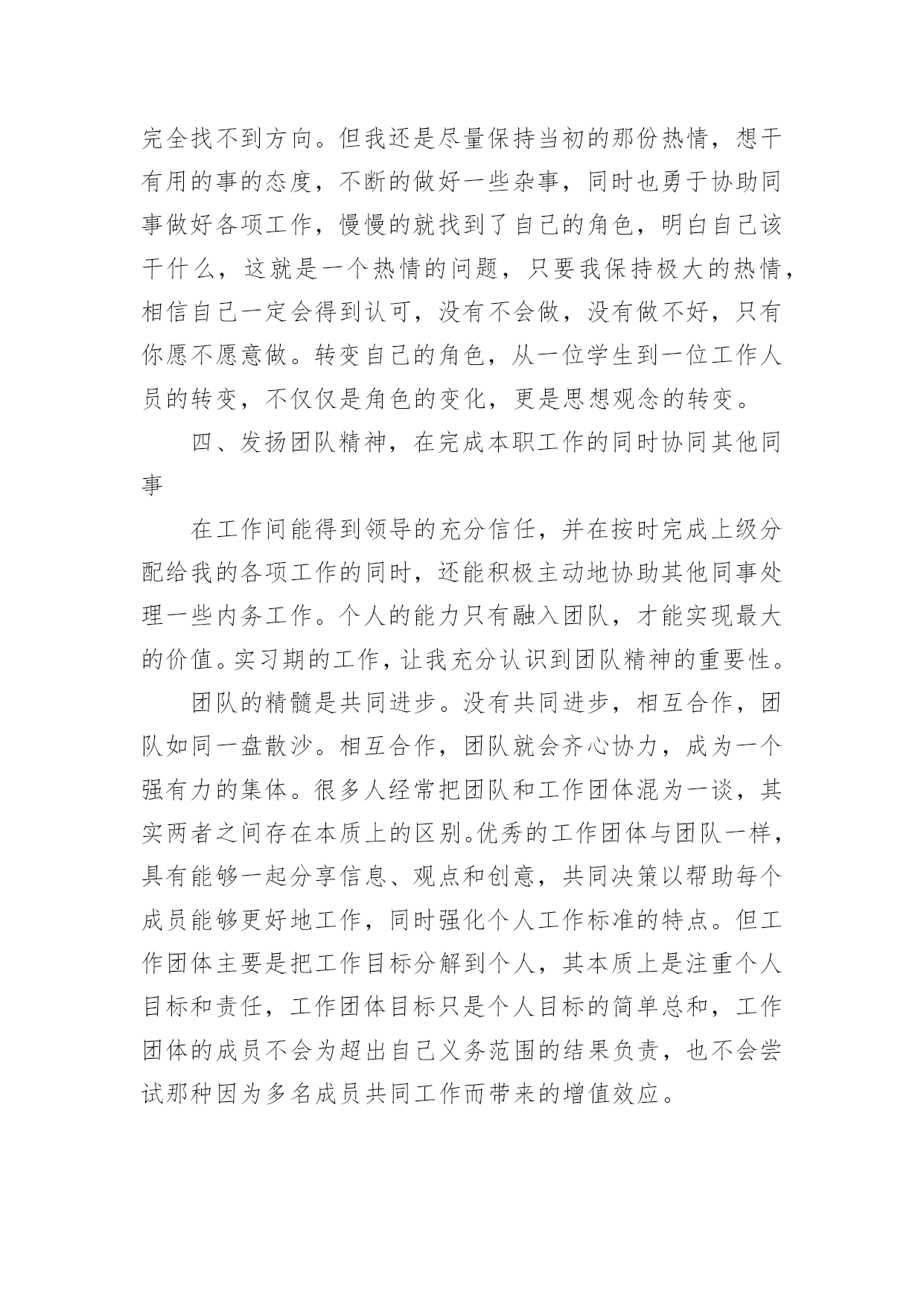 完全找不到方向。但我还是尽量保持当初的那份热情，想干有用的事的态度，不断的做好一些杂事，同时也勇于协助同事做好各项工作，慢慢的就找到了自己的角色，明白自己该干什么，这就是一个热情的问题，只要我保持极大的热情，相信自己一定会得到认可，没有不会做，没有做不好，只有你愿不愿意做。转变自己的角色，从一位学生到一位工作人员的转变，不仅仅是角色的变化，更是思想观念的转变。

四、发扬团队精神，在完成本职工作的同时协同其他同事

在工作间能得到领导的充分信任，并在按时完成上级分配给我的各项工作的同时，还能积极主动地协助其他同事处理一些内务工作。个人的能力只有融入团队，才能实现最大的价值。实习期的工作，让我充分认识到团队精神的重要性。

团队的精髓是共同进步。没有共同进步，相互合作，团队如同一盘散沙。相互合作，团队就会齐心协力，成为一个强有力的集体。很多人经常把团队和工作团体混为一谈，其实两者之间存在本质上的区别。优秀的工作团体与团队一样，具有能够一起分享信息、观点和创意，共同决策以帮助每个成员能够更好地工作，同时强化个人工作标准的特点。但工作团体主要是把工作目标分解到个人，其本质上是注重个人目标和责任，工作团体目标只是个人目标的简单总和，工作团体的成员不会为超出自己义务范围的结果负责，也不会尝试那种因为多名成员共同工作而带来的增值效应。